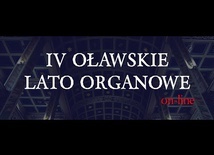 IV OŁAWSKIE
LATO ORGANOWE
on-line